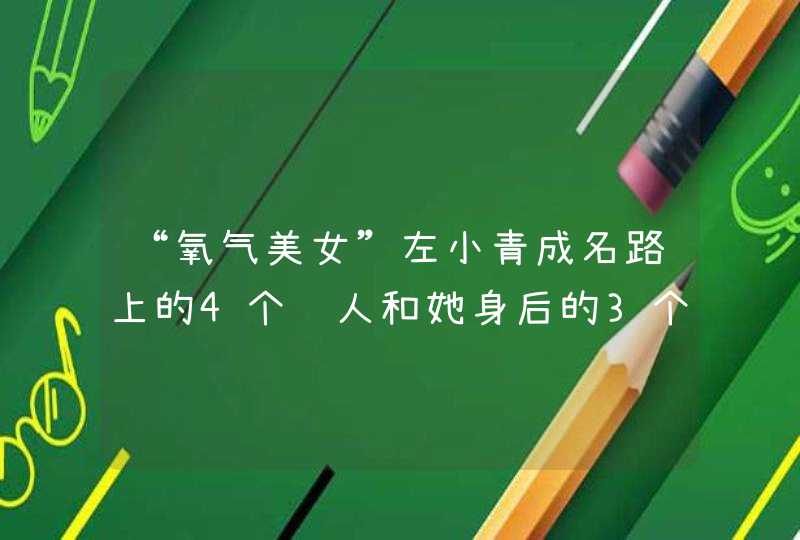 “氧气美女”左小青成名路上的4个 人和她身后的3个